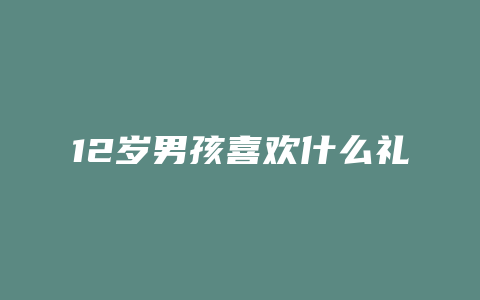 12岁男孩喜欢什么礼